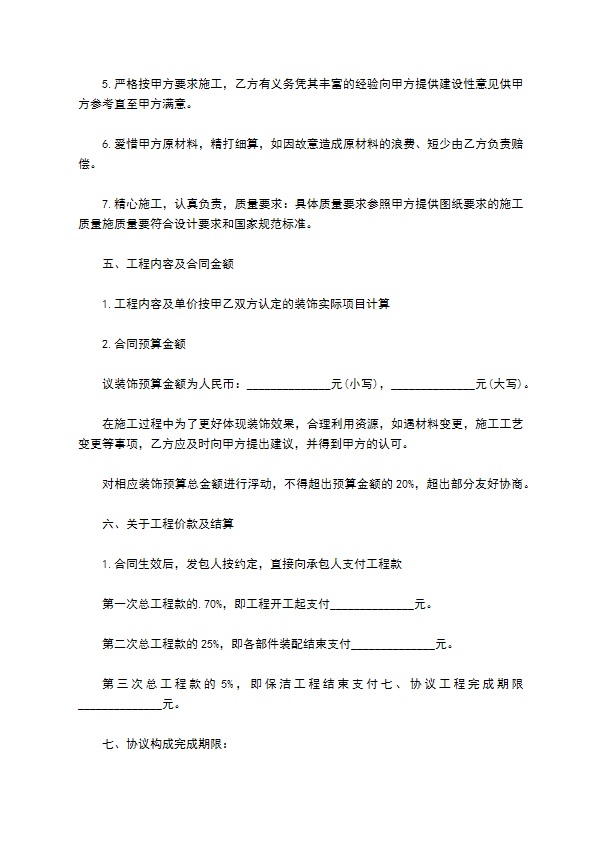 5.严格按甲方要求施工，乙方有义务凭其丰富的经验向甲方提供建设性意见供甲方参考直至甲方满意。

6.爱惜甲方原材料，精打细算，如因故意造成原材料的浪费、短少由乙方负责赔偿。

7.精心施工，认真负责，质量要求：具体质量要求参照甲方提供图纸要求的施工质量施质量要符合设计要求和国家规范标准。

五、工程内容及合同金额

1.工程内容及单价按甲乙双方认定的装饰实际项目计算

2.合同预算金额

议装饰预算金额为人民币：____元(小写)，____元(大写)。

在施工过程中为了更好体现装饰效果，合理利用资源，如遇材料变更，施工工艺变更等事项，乙方应及时向甲方提出建议，并得到甲方的认可。

对相应装饰预算总金额进行浮动，不得超出预算金额的20%，超出部分友好协商。

六、关于工程价款及结算

1.合同生效后，发包人按约定，直接向承包人支付工程款

第一次总工程款的.70%，即工程开工起支付____元。

第二次总工程款的25%，即各部件装配结束支付____元。

第三次总工程款的5%，即保洁工程结束支付七、协议工程完成期限____元。

七、协议构成完成期限：